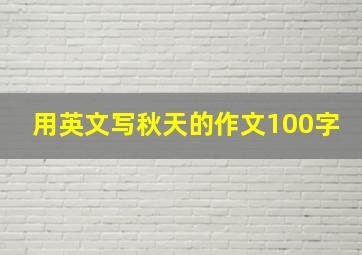 用英文写秋天的作文100字